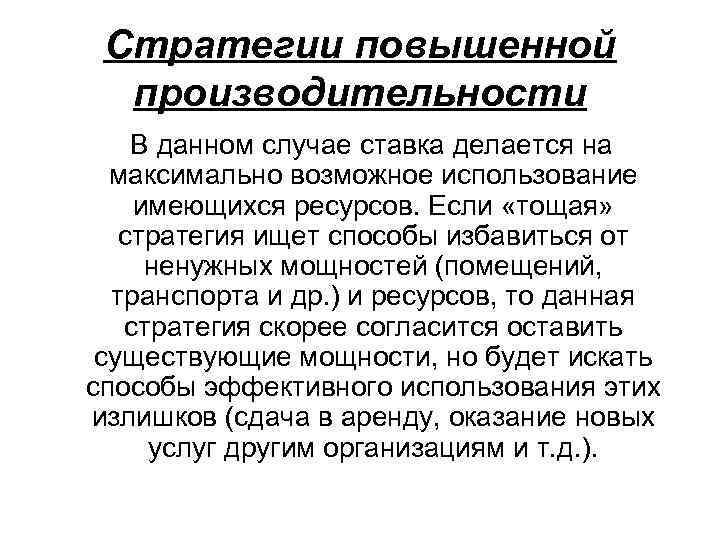 Стратегии повышенной производительности

В данном случае ставка делается на максимально возможное использование имеющихся ресурсов. Если «тощая» стратегия ищет способы избавиться от ненужных мощностей (помещений, транспорта и др.) и ресурсов, то данная стратегия скорее согласится оставить существующие мощности, но будет искать способы эффективного использования этих излишков (сдача в аренду, оказание новых услуг другим организациям и т.д.).